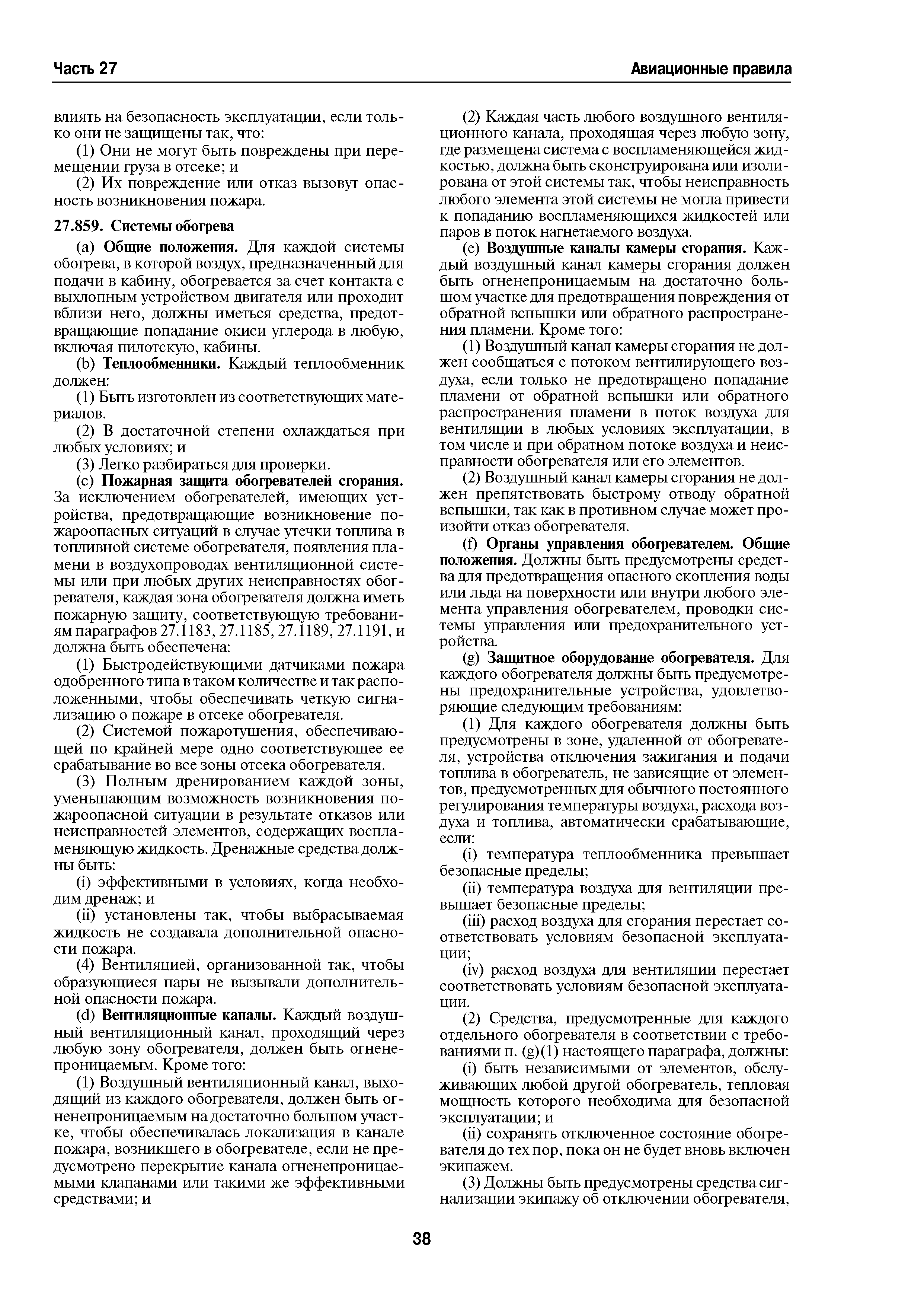 Часть 27

Авиационные правила

влиять на безопасность эксплуатации, если только они не защищены так, что:

(1) Они не могут быть повреждены при перемещении груза в отсеке; и

(2) Их повреждение или отказ вызовут опасность возникновения пожара.

27.859. Системы обогрева

(a) Общие положения. Для каждой системы обогрева, в которой воздух, предназначенный для подачи в кабину, обогревается за счет контакта с выхлопным устройством двигателя или проходит вблизи него, должны иметься средства, предотвращающие попадание окиси углерода в любую, включая пилотскую, кабины.

(b) Теплообменники. Каждый теплообменник должен:

(1) Быть изготовлен из соответствующих материалов.

(2) В достаточной степени охлаждаться при любых условиях; и

(3) Легко разбираться для проверки.

(c) Пожарная защита обогревателей сгорания. За исключением обогревателей, имеющих устройства, предотвращающие возникновение пожароопасных ситуаций в случае утечки топлива в топливной системе обогревателя, появления пламени в воздухопроводах вентиляционной системы или при любых других неисправностях обогревателя, каждая зона обогревателя должна иметь пожарную защиту, соответствующую требованиям параграфов 27.1183, 27.1185, 27.1189, 27.1191, и должна быть обеспечена:

(1) Быстродействующими датчиками пожара одобренного типа в таком количестве и так расположенными, чтобы обеспечивать четкую сигнализацию о пожаре в отсеке обогревателя.

(2) Системой пожаротушения, обеспечивающей по крайней мере одно соответствующее ее срабатывание во все зоны отсека обогревателя.

(3) Полным дренированием каждой зоны, уменьшающим возможность возникновения пожароопасной ситуации в результате отказов или неисправностей элементов, содержащих воспламеняющую жидкость. Дренажные средства должны быть:

(i) эффективными в условиях, когда необходим дренаж; и

(ii) установлены так, чтобы выбрасываемая жидкость не создавала дополнительной опасности пожара.

(4) Вентиляцией, организованной так, чтобы образующиеся пары не вызывали дополнительной опасности пожара.

(d) Вентиляционные каналы. Каждый воздушный вентиляционный канал, проходящий через любую зону обогревателя, должен быть огненепроницаемым. Кроме того:

(1) Воздушный вентиляционный канал, выходящий из каждого обогревателя, должен быть огненепроницаемым на достаточно большом участке, чтобы обеспечивалась локализация в канале пожара, возникшего в обогревателе, если не предусмотрено перекрытие канала огненепроницаемыми клапанами или такими же эффективными средствами; и

(2) Каждая часть любого воздушного вентиляционного канала, проходящая через любую зону, где размещена система с воспламеняющейся жидкостью, должна быть сконструирована или изолирована от этой системы так, чтобы неисправность любого элемента этой системы не могла привести к попаданию воспламеняющихся жидкостей или паров в поток нагнетаемого воздуха.

(e) Воздушные каналы камеры сгорания. Каждый воздушный канал камеры сгорания должен быть огненепроницаемым на достаточно большом участке для предотвращения повреждения от обратной вспышки или обратного распространения пламени. Кроме того:

(1) Воздушный канал камеры сгорания не должен сообщаться с потоком вентилирующего воздуха, если только не предотвращено попадание пламени от обратной вспышки или обратного распространения пламени в поток воздуха для вентиляции в любых условиях эксплуатации, в том числе и при обратном потоке воздуха и неисправности обогревателя или его элементов.

(2) Воздушный канал камеры сгорания не должен препятствовать быстрому отводу обратной вспышки, так как в противном случае может произойти отказ обогревателя.

(f) Органы управления обогревателем. Общие положения. Должны быть предусмотрены средства для предотвращения опасного скопления воды или льда на поверхности или внутри любого элемента управления обогревателем, проводки системы управления или предохранительного устройства.

(g) Защитное оборудование обогревателя. Для каждого обогревателя должны быть предусмотрены предохранительные устройства, удовлетворяющие следующим требованиям:

(1) Для каждого обогревателя должны быть предусмотрены в зоне, удаленной от обогревателя, устройства отключения зажигания и подачи топлива в обогреватель, не зависящие от элементов, предусмотренных для обычного постоянного регулирования температуры воздуха, расхода воздуха и топлива, автоматически срабатывающие, если:

(i) температура теплообменника превышает безопасные пределы;

(ii) температура воздуха для вентиляции превышает безопасные пределы;

(iii) расход воздуха для сгорания перестает соответствовать условиям безопасной эксплуатации;

(iv) расход воздуха для вентиляции перестает соответствовать условиям безопасной эксплуатации.

(2) Средства, предусмотренные для каждого отдельного обогревателя в соответствии с требованиями п. (g)(1) настоящего параграфа, должны:

(i) быть независимыми от элементов, обслуживающих любой другой обогреватель, тепловая мощность которого необходима для безопасной эксплуатации; и

(ii) сохранять отключенное состояние обогревателя до тех пор, пока он не будет вновь включен экипажем.

(3) Должны быть предусмотрены средства сигнализации экипажу об отключении обогревателя,

38